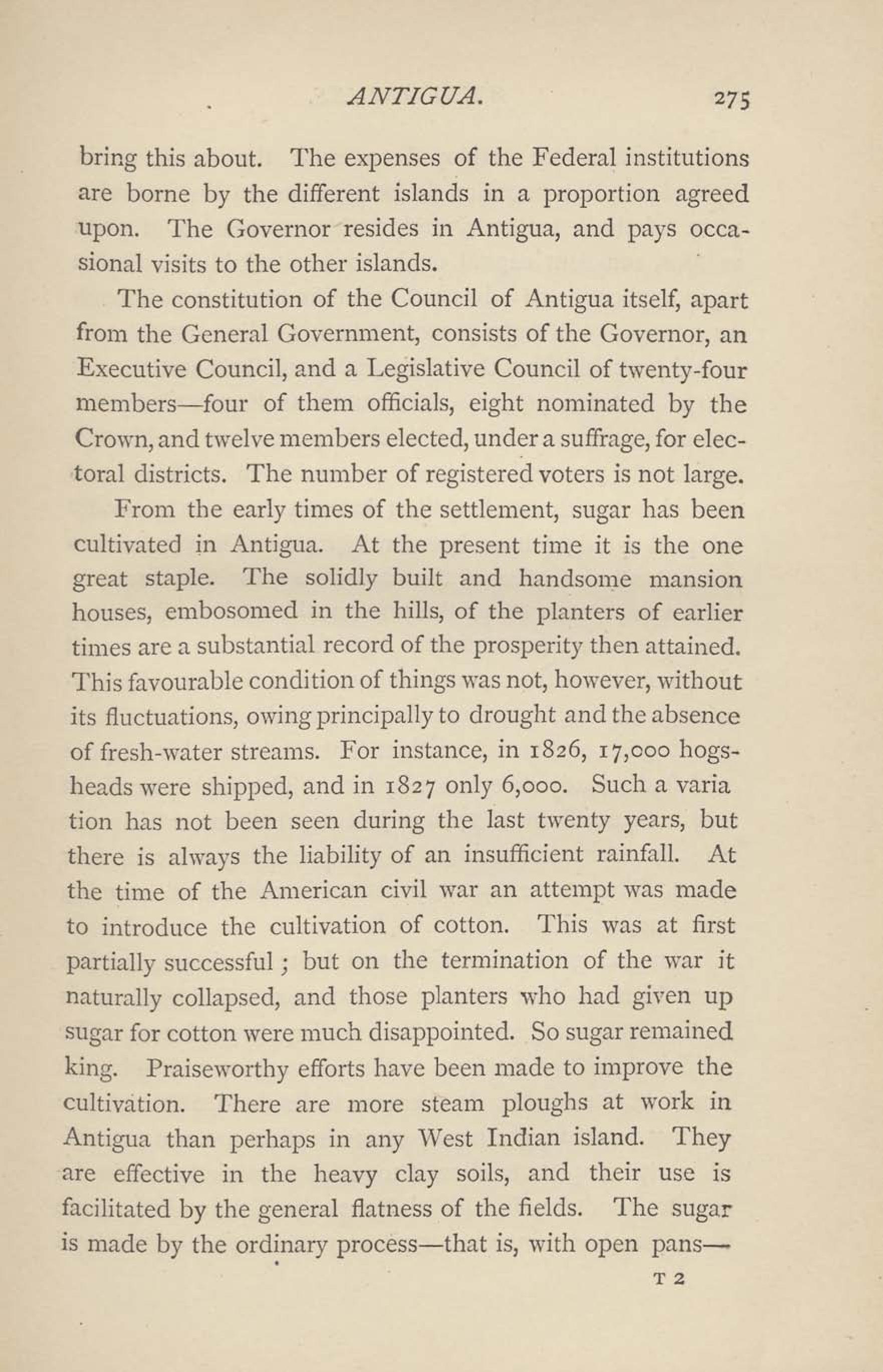 ANTIGUA. 275

bring this about. The expenses of the Federal institutions are borne by the different islands in a proportion agreed upon. The Governor resides in Antigua, and pays occasional visits to the other islands.

The constitution of the Council of Antigua itself, apart from the General Government, consists of the Governor, an Executive Council, and a Legislative Council of twenty-four members—four of them officials, eight nominated by the Crown, and twelve members elected, under a suffrage, for electoral districts. The number of registered voters is not large.

From the early times of the settlement, sugar has been cultivated in Antigua. At the present time it is the one great staple. The solidly built and handsome mansion houses, embosomed in the hills, of the planters of earlier times are a substantial record of the prosperity then attained. This favourable condition of things was not, however, without its fluctuations, owing principally to drought and the absence of fresh-water streams. For instance, in 1826, 17,000 hogsheads were shipped, and in 1827 only 6,000. Such a varia tion has not been seen during the last twenty years, but there is always the liability of an insufficient rainfall. At the time of the American civil war an attempt was made to introduce the cultivation of cotton. This was at first partially successful; but on the termination of the war it naturally collapsed, and those planters who had given up sugar for cotton were much disappointed. So sugar remained king. Praiseworthy efforts have been made to improve the cultivation. There are more steam ploughs at work in Antigua than perhaps in any West Indian island. They are effective in the heavy clay soils, and their use is facilitated by the general flatness of the fields. The sugar is made by the ordinary process—that is, with open pans—

T 2